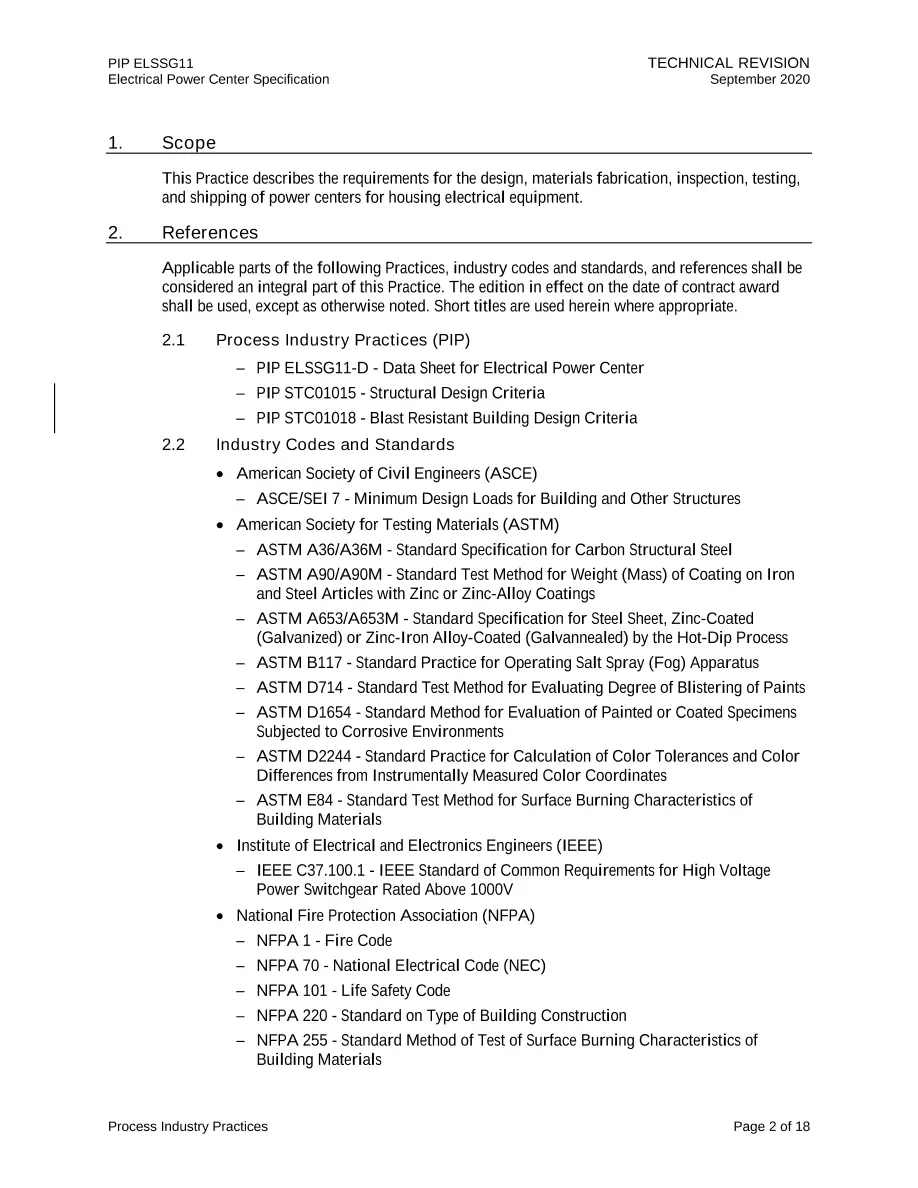 PIP ELSSG11
Electrical Power Center Specification

TECHNICAL REVISION
September 2020

1. Scope

This Practice describes the requirements for the design, materials fabrication, inspection, testing, and shipping of power centers for housing electrical equipment.

2. References

Applicable parts of the following Practices, industry codes and standards, and references shall be considered an integral part of this Practice. The edition in effect on the date of contract award shall be used, except as otherwise noted. Short titles are used herein where appropriate.

2.1 Process Industry Practices (PIP)

– PIP ELSSG11-D - Data Sheet for Electrical Power Center
– PIP STC01015 - Structural Design Criteria
– PIP STC01018 - Blast Resistant Building Design Criteria

2.2 Industry Codes and Standards

• American Society of Civil Engineers (ASCE)
– ASCE/SEI 7 - Minimum Design Loads for Building and Other Structures
• American Society for Testing Materials (ASTM)
– ASTM A36/A36M - Standard Specification for Carbon Structural Steel
– ASTM A90/A90M - Standard Test Method for Weight (Mass) of Coating on Iron and Steel Articles with Zinc or Zinc-Alloy Coatings
– ASTM A653/A653M - Standard Specification for Steel Sheet, Zinc-Coated (Galvanized) or Zinc-Iron Alloy-Coated (Galvannealed) by the Hot-Dip Process
– ASTM B117 - Standard Practice for Operating Salt Spray (Fog) Apparatus
– ASTM D714 - Standard Test Method for Evaluating Degree of Blistering of Paints
– ASTM D1654 - Standard Method for Evaluation of Painted or Coated Specimens Subjected to Corrosive Environments
– ASTM D2244 - Standard Practice for Calculation of Color Tolerances and Color Differences from Instrumentally Measured Color Coordinates
– ASTM E84 - Standard Test Method for Surface Burning Characteristics of Building Materials
• Institute of Electrical and Electronics Engineers (IEEE)
– IEEE C37.100.1 - IEEE Standard of Common Requirements for High Voltage Power Switchgear Rated Above 1000V
• National Fire Protection Association (NFPA)
– NFPA 1 - Fire Code
– NFPA 70 - National Electrical Code (NEC)
– NFPA 101 - Life Safety Code
– NFPA 220 - Standard on Type of Building Construction
– NFPA 255 - Standard Method of Test of Surface Burning Characteristics of Building Materials

Process Industry Practices

Page 2 of 18